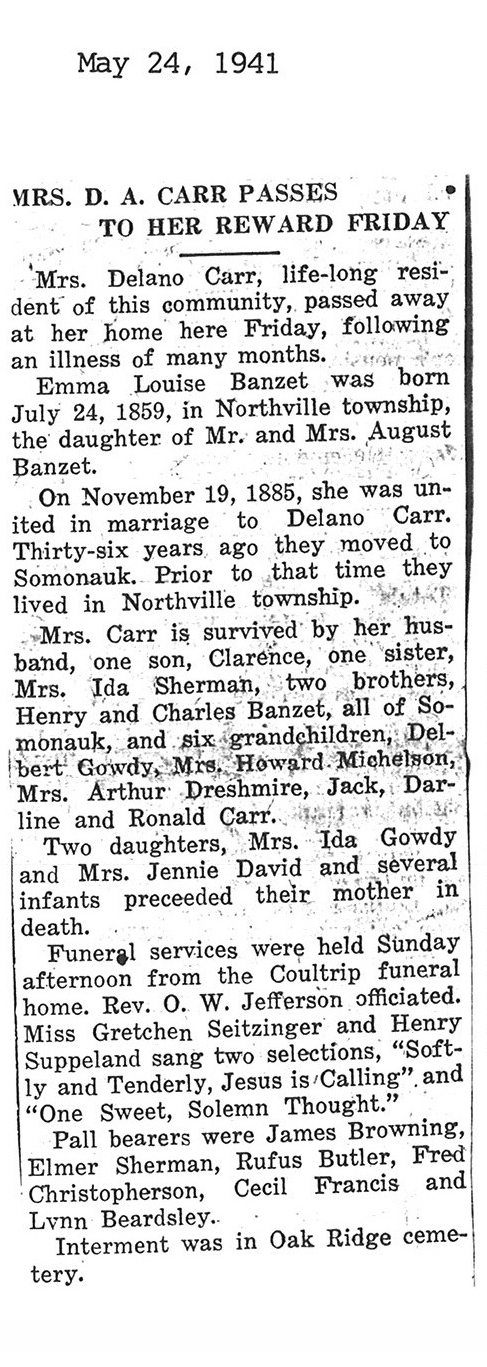 May 24, 1941

MRS. D. A. CARR PASSES TO HER REWARD FRIDAY

Mrs. Delano Carr, life-long resident of this community, passed away at her home here Friday, following an illness of many months.

Emma Louise Banzet was born July 24, 1859, in Northville township, the daughter of Mr. and Mrs. August Banzet.

On November 19, 1885, she was united in marriage to Delano Carr. Thirty-six years ago they moved to Somonauk. Prior to that time they lived in Northville township.

Mrs. Carr is survived by her husband, one son, Clarence, one sister, Mrs. Ida Sherman, two brothers, Henry and Charles Banzet, all of Somonauk, and six grandchildren, Delbert Gowdy, Mrs. Howard Michelson, Mrs. Arthur Dreshmire, Jack, Darline and Ronald Carr.

Two daughters, Mrs. Ida Gowdy and Mrs. Jennie David and several infants preceeded their mother in death.

Funeral services were held Sunday afternoon from the Coultrip funeral home. Rev. O. W. Jefferson officiated. Miss Gretchen Seitzinger and Henry Suppeland sang two selections, "Softly and Tenderly, Jesus is Calling" and "One Sweet, Solemn Thought."

Pall bearers were James Browning, Elmer Sherman, Rufus Butler, Fred Christopherson, Cecil Francis and Lynn Beardsley.

Interment was in Oak Ridge cemetery.